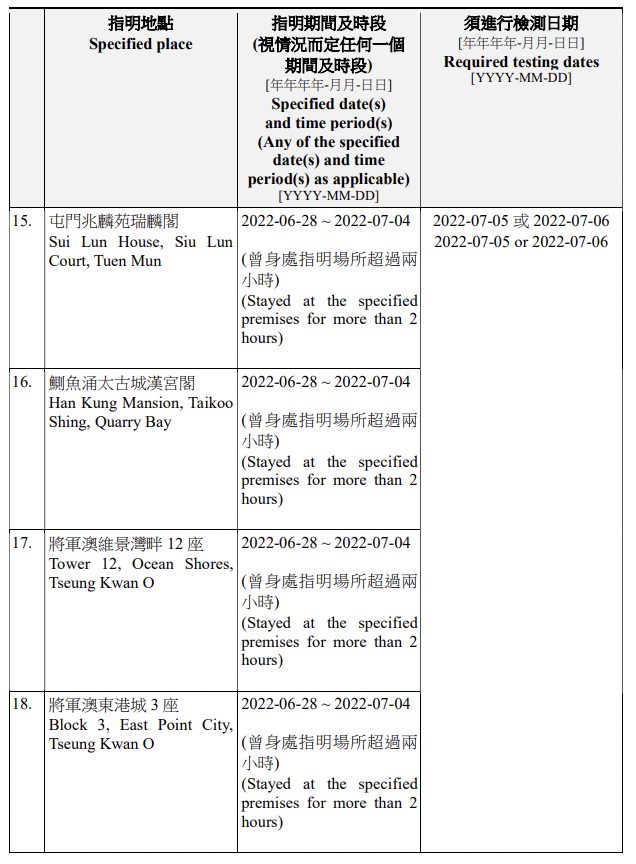 | | 指明地點 Specified place | 指明期間及時段 (視情況而定任何一個期間及時段) [年年年年-月月-日日] Specified date(s) and time period(s) (Any of the specified date(s) and time period(s) as applicable) [YYYY-MM-DD] | 須進行檢測日期 [年年年年-月月-日日] Required testing dates [YYYY-MM-DD] |
|---|---|---|---|
| 15. | 屯門兆麟苑瑞麟閣 Sui Lun House, Siu Lun Court, Tuen Mun | 2022-06-28 ~ 2022-07-04 (曾身處指明場所超過兩小時) (Stayed at the specified premises for more than 2 hours) | 2022-07-05 或 2022-07-06 2022-07-05 or 2022-07-06 |
| 16. | 鰂魚涌太古城漢宮閣 Han Kung Mansion, Taikoo Shing, Quarry Bay | 2022-06-28 ~ 2022-07-04 (曾身處指明場所超過兩小時) (Stayed at the specified premises for more than 2 hours) | |
| 17. | 將軍澳維景灣畔 12 座 Tower 12, Ocean Shores, Tseung Kwan O | 2022-06-28 ~ 2022-07-04 (曾身處指明場所超過兩小時) (Stayed at the specified premises for more than 2 hours) | |
| 18. | 將軍澳東港城 3 座 Block 3, East Point City, Tseung Kwan O | 2022-06-28 ~ 2022-07-04 (曾身處指明場所超過兩小時) (Stayed at the specified premises for more than 2 hours) | |